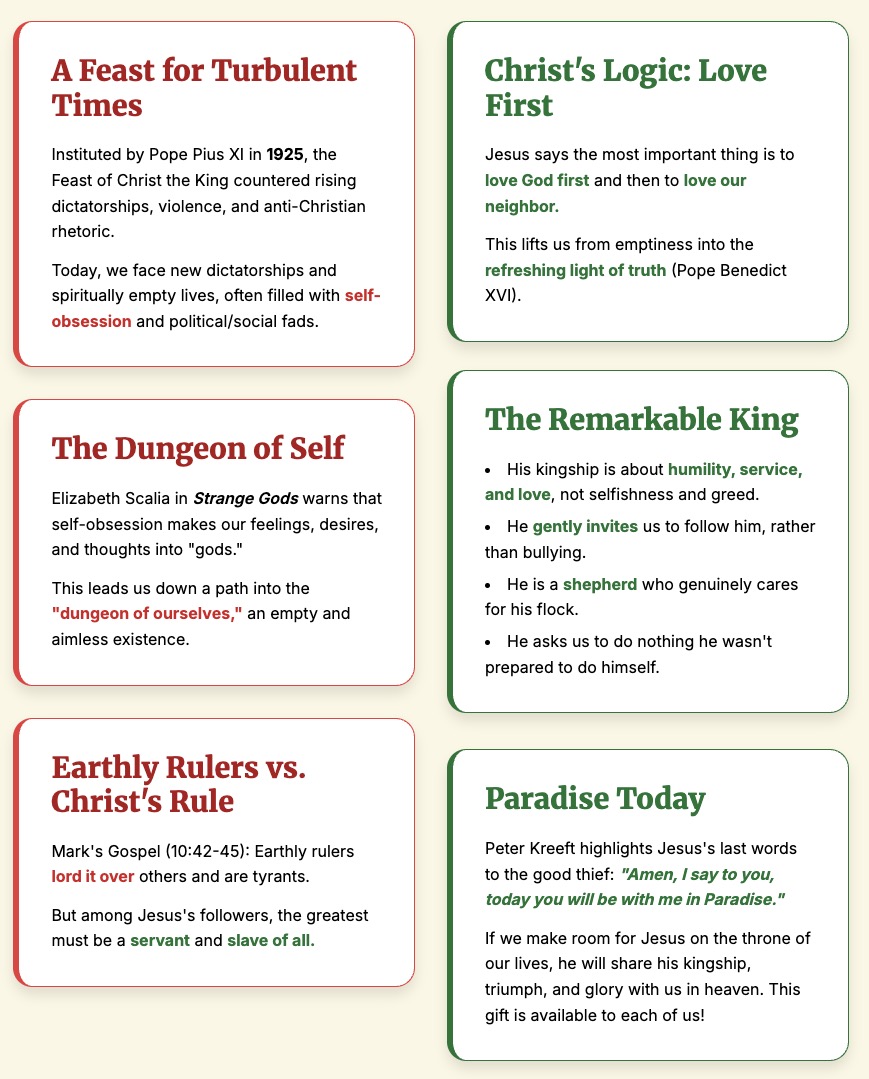 A Feast for Turbulent Times

Instituted by Pope Pius XI in 1925, the Feast of Christ the King countered rising dictatorships, violence, and anti-Christian rhetoric.

Today, we face new dictatorships and spiritually empty lives, often filled with self-obsession and political/social fads.

The Dungeon of Self

Elizabeth Scalia in Strange Gods warns that self-obsession makes our feelings, desires, and thoughts into "gods."

This leads us down a path into the "dungeon of ourselves," an empty and aimless existence.

Earthly Rulers vs. Christ's Rule

Mark's Gospel (10:42-45): Earthly rulers lord it over others and are tyrants.

But among Jesus's followers, the greatest must be a servant and slave of all.

Christ's Logic: Love First

Jesus says the most important thing is to love God first and then to love our neighbor.

This lifts us from emptiness into the refreshing light of truth (Pope Benedict XVI).

The Remarkable King

• His kingship is about humility, service, and love, not selfishness and greed.
• He gently invites us to follow him, rather than bullying.
• He is a shepherd who genuinely cares for his flock.
• He asks us to do nothing he wasn't prepared to do himself.

Paradise Today

Peter Kreeft highlights Jesus's last words to the good thief: "Amen, I say to you, today you will be with me in Paradise."

If we make room for Jesus on the throne of our lives, he will share his kingship, triumph, and glory with us in heaven. This gift is available to each of us!